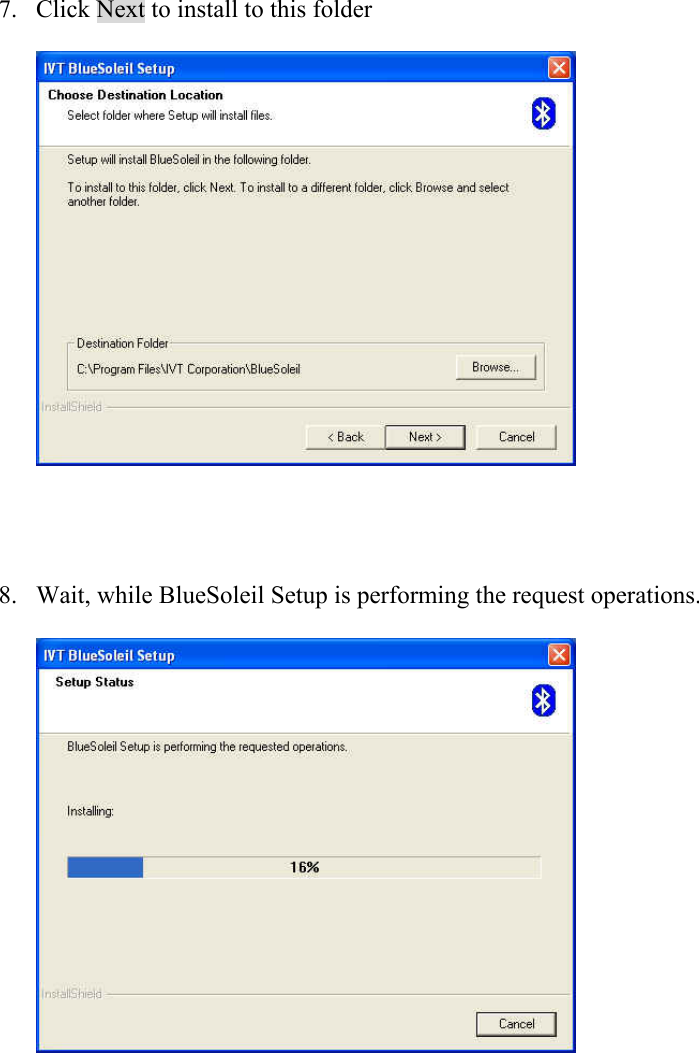 7. Click Next to install to this folder

IVT BlueSoleil Setup

Choose Destination Location

Select folder where Setup will install files.

Setup will install BlueSoleil in the following folder.

To install to this folder, click Next. To install to a different folder, click Browse and select another folder.

Destination Folder

C:\Program Files\IVT Corporation\BlueSoleil

Browse...

InstallShield

< Back

Next >

Cancel

8. Wait, while BlueSoleil Setup is performing the request operations.

IVT BlueSoleil Setup

Setup Status

BlueSoleil Setup is performing the requested operations.

Installing:

16%

InstallShield

Cancel